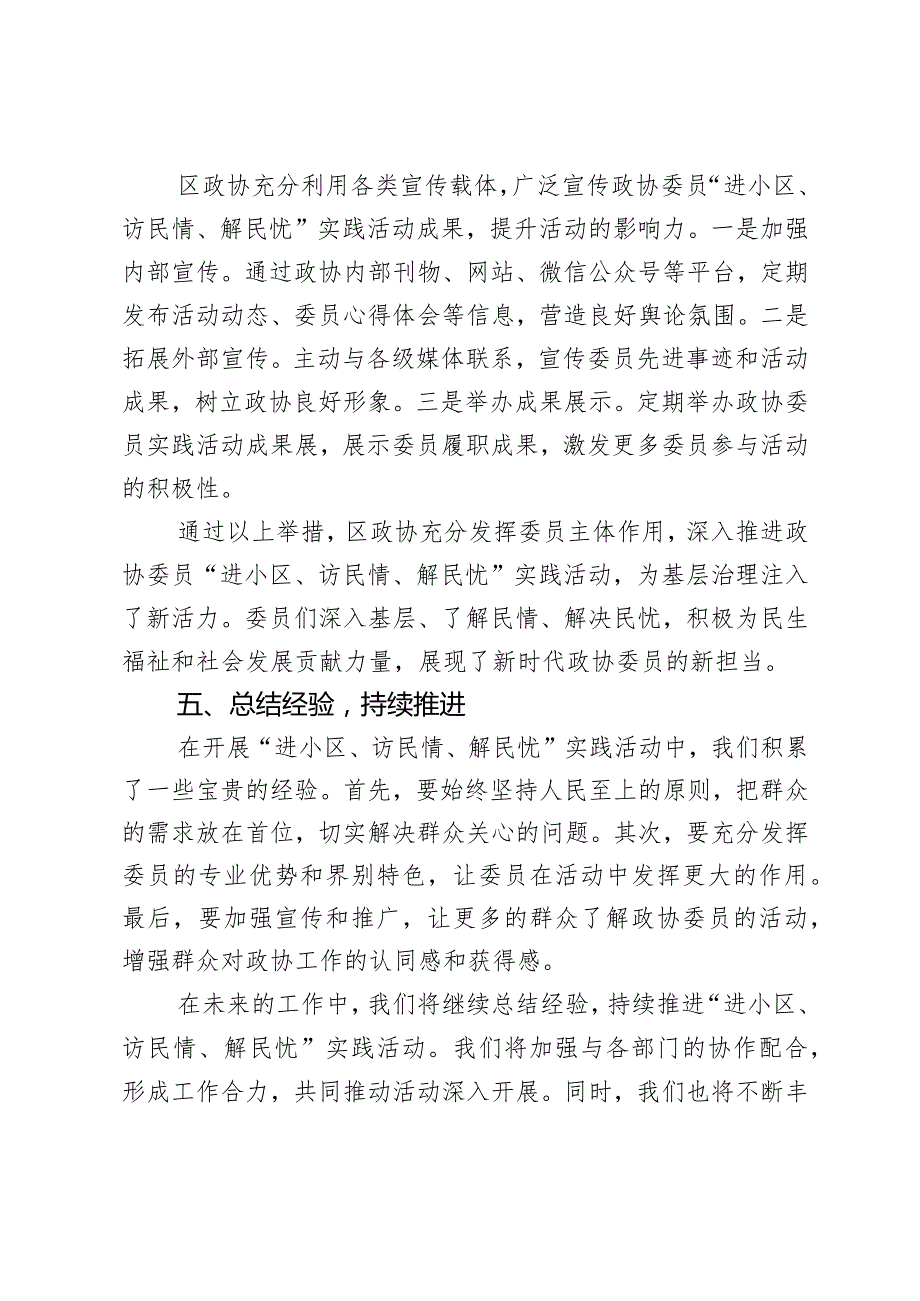 区政协充分利用各类宣传载体，广泛宣传政协委员“进小区、访民情、解民忧”实践活动成果，提升活动的影响力。一是加强内部宣传。通过政协内部刊物、网站、微信公众号等平台，定期发布活动动态、委员心得体会等信息，营造良好舆论氛围。二是拓展外部宣传。主动与各级媒体联系，宣传委员先进事迹和活动成果，树立政协良好形象。三是举办成果展示。定期举办政协委员实践活动成果展，展示委员履职成果，激发更多委员参与活动的积极性。

通过以上举措，区政协充分发挥委员主体作用，深入推进政协委员“进小区、访民情、解民忧”实践活动，为基层治理注入了新活力。委员们深入基层、了解民情、解决民忧，积极为民生福祉和社会发展贡献力量，展现了新时代政协委员的新担当。

五、总结经验，持续推进

在开展“进小区、访民情、解民忧”实践活动中，我们积累了一些宝贵的经验。首先，要始终坚持人民至上的原则，把群众的需求放在首位，切实解决群众关心的问题。其次，要充分发挥委员的专业优势和界别特色，让委员在活动中发挥更大的作用。最后，要加强宣传和推广，让更多的群众了解政协委员的活动，增强群众对政协工作的认同感和获得感。

在未来的工作中，我们将继续总结经验，持续推进“进小区、访民情、解民忧”实践活动。我们将加强与各部门的协作配合，形成工作合力，共同推动活动深入开展。同时，我们也将不断丰